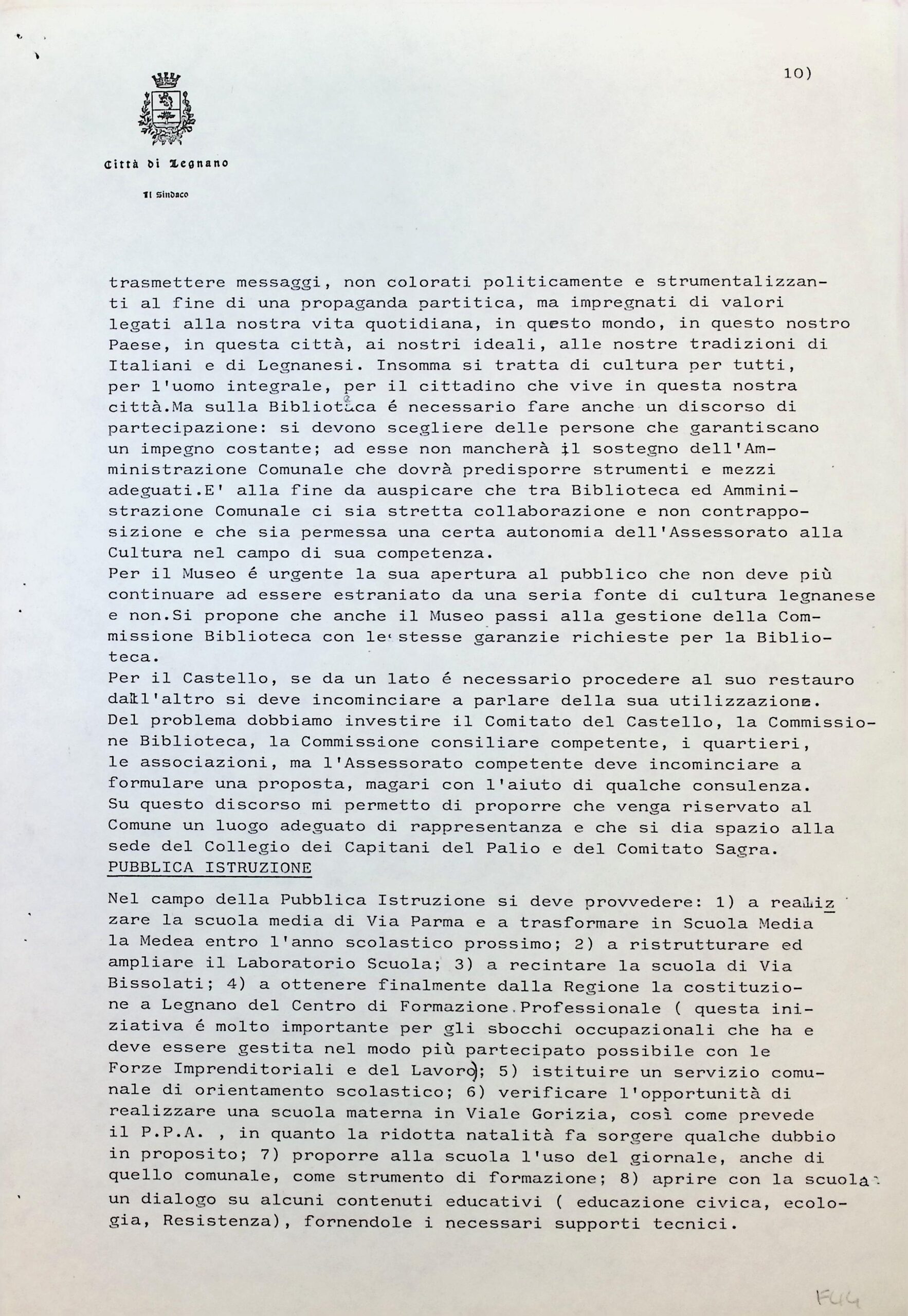 10)

Città di Legnano

Il Sindaco

trasmettere messaggi, non colorati politicamente e strumentalizzanti al fine di una propaganda partitica, ma impregnati di valori legati alla nostra vita quotidiana, in questo mondo, in questo nostro Paese, in questa città, ai nostri ideali, alle nostre tradizioni di Italiani e di Legnanesi. Insomma si tratta di cultura per tutti, per l'uomo integrale, per il cittadino che vive in questa nostra città.Ma sulla Biblioteca é necessario fare anche un discorso di partecipazione: si devono scegliere delle persone che garantiscano un impegno costante; ad esse non mancherà il sostegno dell'Amministrazione Comunale che dovrà predisporre strumenti e mezzi adeguati.E' alla fine da auspicare che tra Biblioteca ed Amministrazione Comunale ci sia stretta collaborazione e non contrapposizione e che sia permessa una certa autonomia dell'Assessorato alla Cultura nel campo di sua competenza.
Per il Museo é urgente la sua apertura al pubblico che non deve più continuare ad essere estraniato da una seria fonte di cultura legnanese e non.Si propone che anche il Museo passi alla gestione della Commissione Biblioteca con le stesse garanzie richieste per la Biblioteca.
Per il Castello, se da un lato é necessario procedere al suo restauro dall'altro si deve incominciare a parlare della sua utilizzazione. Del problema dobbiamo investire il Comitato del Castello, la Commissione Biblioteca, la Commissione consiliare competente, i quartieri, le associazioni, ma l'Assessorato competente deve incominciare a formulare una proposta, magari con l'aiuto di qualche consulenza. Su questo discorso mi permetto di proporre che venga riservato al Comune un luogo adeguato di rappresentanza e che si dia spazio alla sede del Collegio dei Capitani del Palio e del Comitato Sagra.
PUBBLICA ISTRUZIONE

Nel campo della Pubblica Istruzione si deve provvedere: 1) a realizzare la scuola media di Via Parma e a trasformare in Scuola Media la Medea entro l'anno scolastico prossimo; 2) a ristrutturare ed ampliare il Laboratorio Scuola; 3) a recintare la scuola di Via Bissolati; 4) a ottenere finalmente dalla Regione la costituzione a Legnano del Centro di Formazione Professionale ( questa iniziativa é molto importante per gli sbocchi occupazionali che ha e deve essere gestita nel modo più partecipato possibile con le Forze Imprenditoriali e del Lavoro); 5) istituire un servizio comunale di orientamento scolastico; 6) verificare l'opportunità di realizzare una scuola materna in Viale Gorizia, così come prevede il P.P.A. , in quanto la ridotta natalità fa sorgere qualche dubbio in proposito; 7) proporre alla scuola l'uso del giornale, anche di quello comunale, come strumento di formazione; 8) aprire con la scuola un dialogo su alcuni contenuti educativi ( educazione civica, ecologia, Resistenza), fornendole i necessari supporti tecnici.

F44